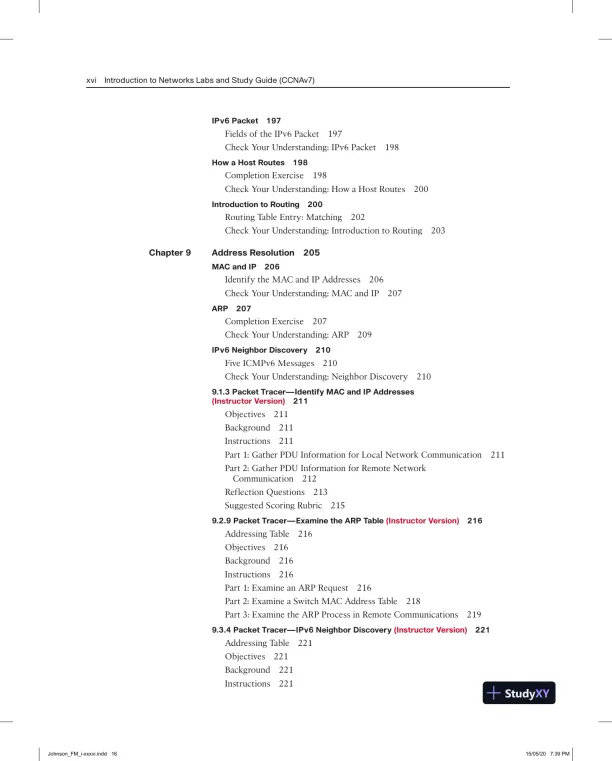 xvi Introduction to Networks Labs and Study Guide (CCNAv7)

IPv6 Packet 197
Fields of the IPv6 Packet 197
Check Your Understanding: IPv6 Packet 198
How a Host Routes 198
Completion Exercise 198
Check Your Understanding: How a Host Routes 200
Introduction to Routing 200
Routing Table Entry: Matching 202
Check Your Understanding: Introduction to Routing 203

Chapter 9 Address Resolution 205
MAC and IP 206
Identify the MAC and IP Addresses 206
Check Your Understanding: MAC and IP 207
ARP 207
Completion Exercise 207
Check Your Understanding: ARP 209
IPv6 Neighbor Discovery 210
Five ICMPv6 Messages 210
Check Your Understanding: Neighbor Discovery 210
9.1.3 Packet Tracer—Identify MAC and IP Addresses (Instructor Version) 211
Objectives 211
Background 211
Instructions 211
Part 1: Gather PDU Information for Local Network Communication 211
Part 2: Gather PDU Information for Remote Network Communication 212
Reflection Questions 213
Suggested Scoring Rubric 215
9.2.9 Packet Tracer—Examine the ARP Table (Instructor Version) 216
Addressing Table 216
Objectives 216
Background 216
Instructions 216
Part 1: Examine an ARP Request 216
Part 2: Examine a Switch MAC Address Table 218
Part 3: Examine the ARP Process in Remote Communications 219
9.3.4 Packet Tracer—IPv6 Neighbor Discovery (Instructor Version) 221
Addressing Table 221
Objectives 221
Background 221
Instructions 221

StudyXY

Johnson_FM_i-xxxx.indd 16 15/05/20 7:39 PM